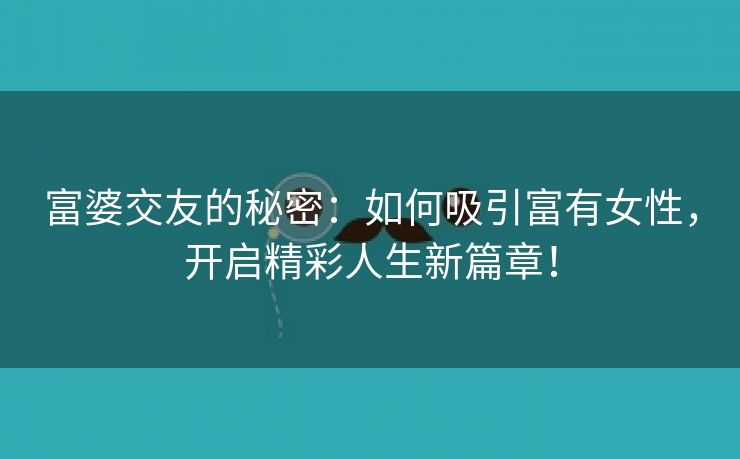 富婆交友的秘密：如何吸引富有女性，开启精彩人生新篇章！